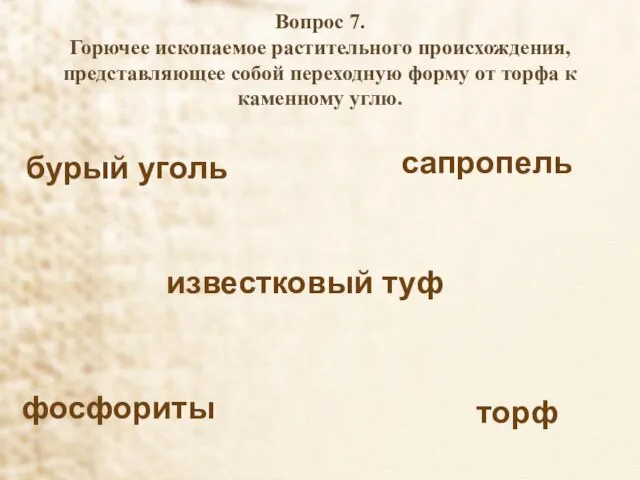 Вопрос 7.
Горючее ископаемое растительного происхождения, представляющее собой переходную форму от торфа к каменному углю.

бурый уголь

сапропель

известковый туф

фосфориты

торф